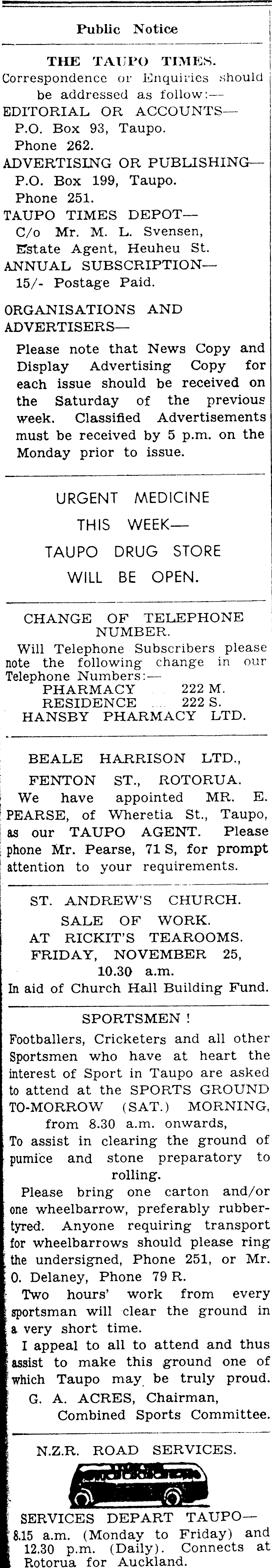 Public Notice

THE TAUPO TIMES.
Correspondence or Enquiries should be addressed as follow:—
EDITORIAL OR ACCOUNTS—
P.O. Box 93, Taupo.
Phone 262.
ADVERTISING OR PUBLISHING—
P.O. Box 199, Taupo.
Phone 251.
TAUPO TIMES DEPOT—
C/o Mr. M. L. Svensen, Estate Agent, Heuheu St.
ANNUAL SUBSCRIPTION—
15/- Postage Paid.

ORGANISATIONS AND ADVERTISERS—
Please note that News Copy and Display Advertising Copy for each issue should be received on the Saturday of the previous week. Classified Advertisements must be received by 5 p.m. on the Monday prior to issue.

URGENT MEDICINE
THIS WEEK—
TAUPO DRUG STORE
WILL BE OPEN.

CHANGE OF TELEPHONE NUMBER.
Will Telephone Subscribers please note the following change in our Telephone Numbers:—
PHARMACY ... 222 M.
RESIDENCE ... 222 S.
HANSBY PHARMACY LTD.

BEALE HARRISON LTD.,
FENTON ST., ROTORUA.
We have appointed MR. E. PEARSE, of Wheretia St., Taupo, as our TAUPO AGENT. Please phone Mr. Pearse, 71 S, for prompt attention to your requirements.

ST. ANDREW'S CHURCH.
SALE OF WORK.
AT RICKIT'S TEAROOMS.
FRIDAY, NOVEMBER 25,
10.30 a.m.
In aid of Church Hall Building Fund.

SPORTSMEN !
Footballers, Cricketers and all other Sportsmen who have at heart the interest of Sport in Taupo are asked to attend at the SPORTS GROUND TO-MORROW (SAT.) MORNING, from 8.30 a.m. onwards,
To assist in clearing the ground of pumice and stone preparatory to rolling.
Please bring one carton and/or one wheelbarrow, preferably rubber-tyred. Anyone requiring transport for wheelbarrows should please ring the undersigned, Phone 251, or Mr. O. Delaney, Phone 79 R.
Two hours' work from every sportsman will clear the ground in a very short time.
I appeal to all to attend and thus assist to make this ground one of which Taupo may be truly proud.
G. A. ACRES, Chairman,
Combined Sports Committee.

N.Z.R. ROAD SERVICES.

SERVICES DEPART TAUPO—
8.15 a.m. (Monday to Friday) and 12.30 p.m. (Daily). Connects at Rotorua for Auckland.